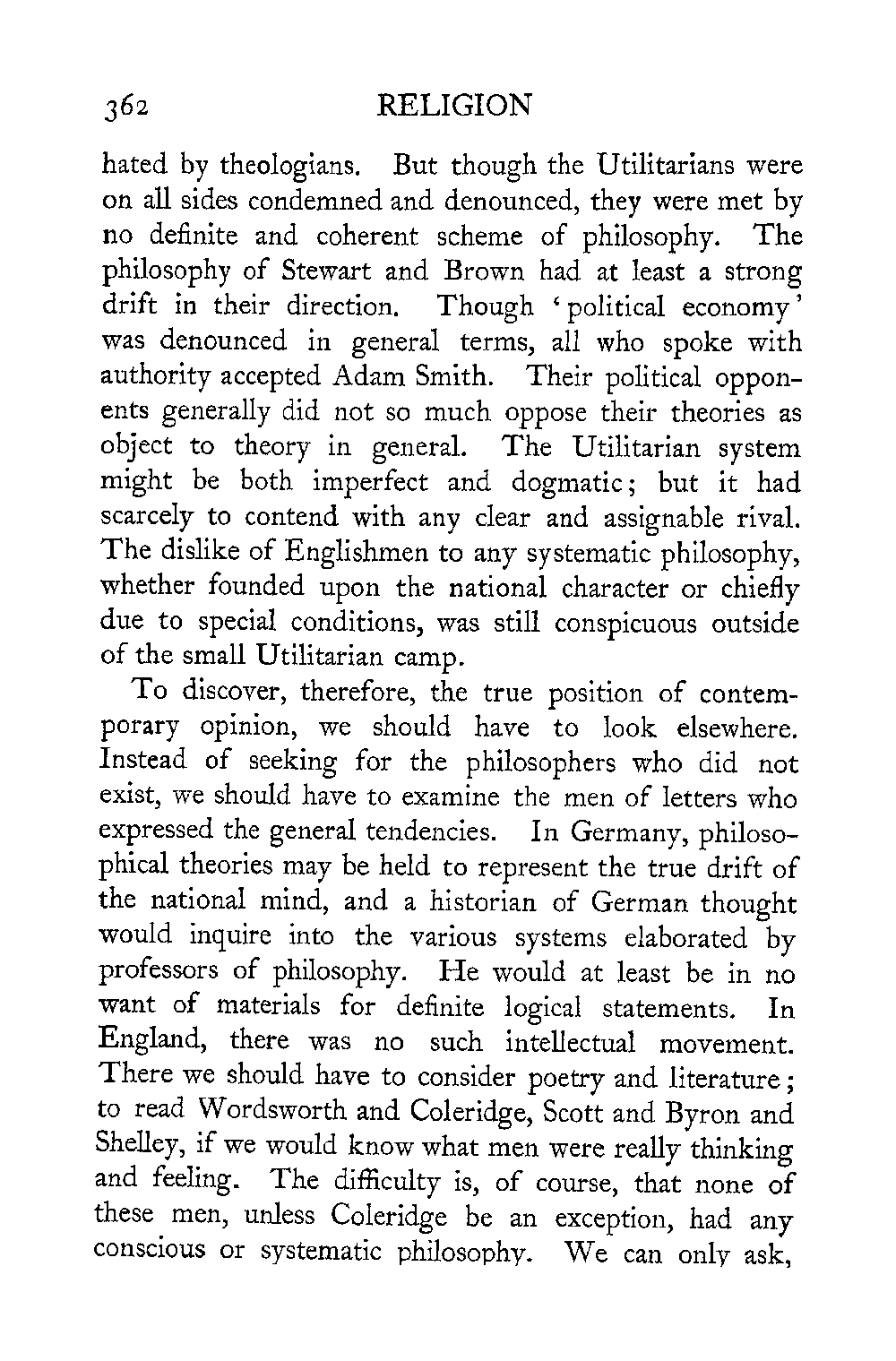 362 RELIGION

hated by theologians. But though the Utilitarians were on all sides condemned and denounced, they were met by no definite and coherent scheme of philosophy. The philosophy of Stewart and Brown had at least a strong drift in their direction. Though 'political economy' was denounced in general terms, all who spoke with authority accepted Adam Smith. Their political opponents generally did not so much oppose their theories as object to theory in general. The Utilitarian system might be both imperfect and dogmatic; but it had scarcely to contend with any clear and assignable rival. The dislike of Englishmen to any systematic philosophy, whether founded upon the national character or chiefly due to special conditions, was still conspicuous outside of the small Utilitarian camp.

To discover, therefore, the true position of contemporary opinion, we should have to look elsewhere. Instead of seeking for the philosophers who did not exist, we should have to examine the men of letters who expressed the general tendencies. In Germany, philosophical theories may be held to represent the true drift of the national mind, and a historian of German thought would inquire into the various systems elaborated by professors of philosophy. He would at least be in no want of materials for definite logical statements. In England, there was no such intellectual movement. There we should have to consider poetry and literature; to read Wordsworth and Coleridge, Scott and Byron and Shelley, if we would know what men were really thinking and feeling. The difficulty is, of course, that none of these men, unless Coleridge be an exception, had any conscious or systematic philosophy. We can only ask,